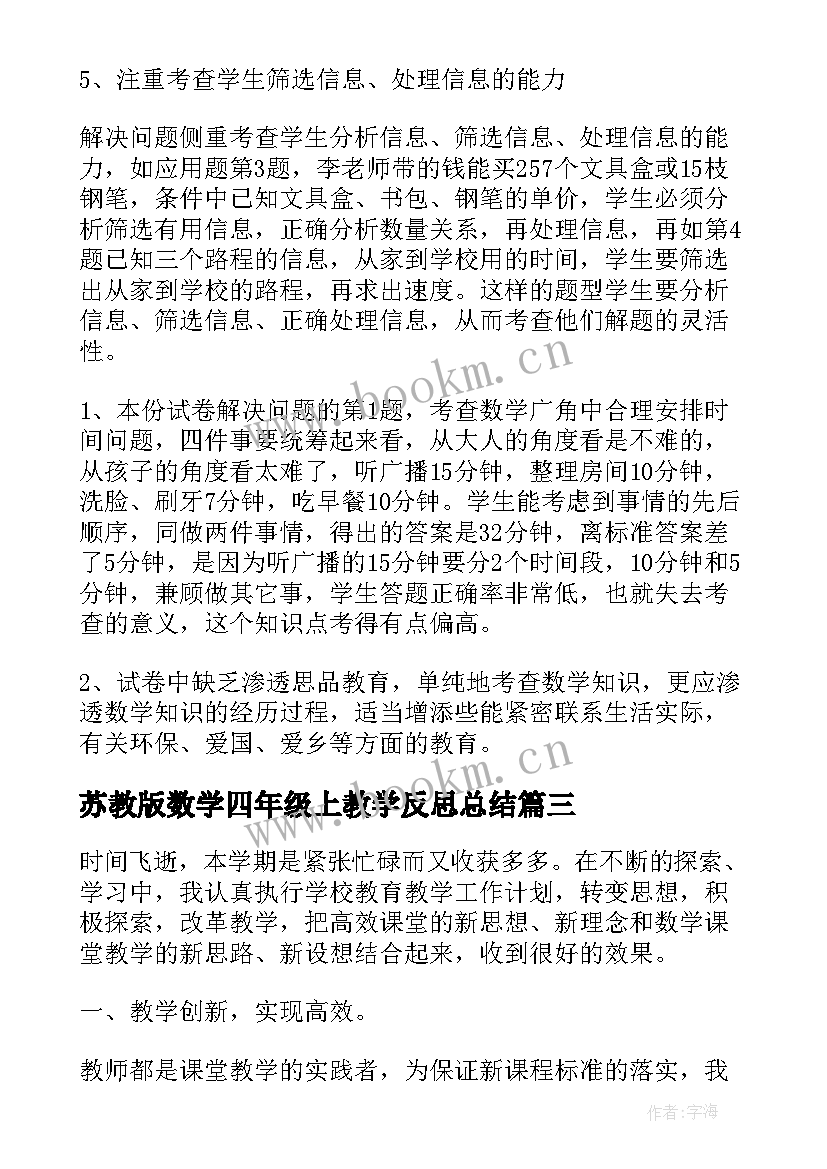 5、注重考查学生筛选信息、处理信息的能力

解决问题侧重考查学生分析信息、筛选信息、处理信息的能力，如应用题第3题，李老师带的钱能买257个文具盒或15枝钢笔，条件中已知文具盒、书包、钢笔的单价，学生必须分析筛选有用信息，正确分析数量关系，再处理信息，再如第4题已知三个路程的信息，从家到学校用的时间，学生要筛选出从家到学校的路程，再求出速度。这样的题型学生要分析信息、筛选信息、正确处理信息，从而考查他们解题的灵活性。

www.bookm.cn

1、本份试卷解决问题的第1题，考查数学广角中合理安排时间问题，四件事要统筹起来看，从大人的角度看是不难的，从孩子的角度看太难了，听广播15分钟，整理房间10分钟，洗脸、刷牙7分钟，吃早餐10分钟。学生能考虑到事情的先后顺序，同做两件事情，得出的答案是32分钟，离标准答案差了5分钟，是因为听广播的15分钟要分2个时间段，10分钟和5分钟，兼顾做其它事，学生答题正确率非常低，也就失去考查的意义，这个知识点考得有点偏高。

2、试卷中缺乏渗透思品教育，单纯地考查数学知识，更应渗透数学知识的经历过程，适当增添些能紧密联系生活实际，有关环保、爱国、爱乡等方面的教育。

www.bookm.cn

苏教版数学四年级上教学反思总结篇三

时间飞逝，本学期是紧张忙碌而又收获多多。在不断的探索、学习中，我认真执行学校教育教学工作计划，转变思想，积极探索，改革教学，把高效课堂的新思想、新理念和数学课堂教学的新思路、新设想结合起来，收到很好的效果。

一、教学创新，实现高效。

教师都是课堂教学的实践者，为保证新课程标准的落实，我

作者:宇海